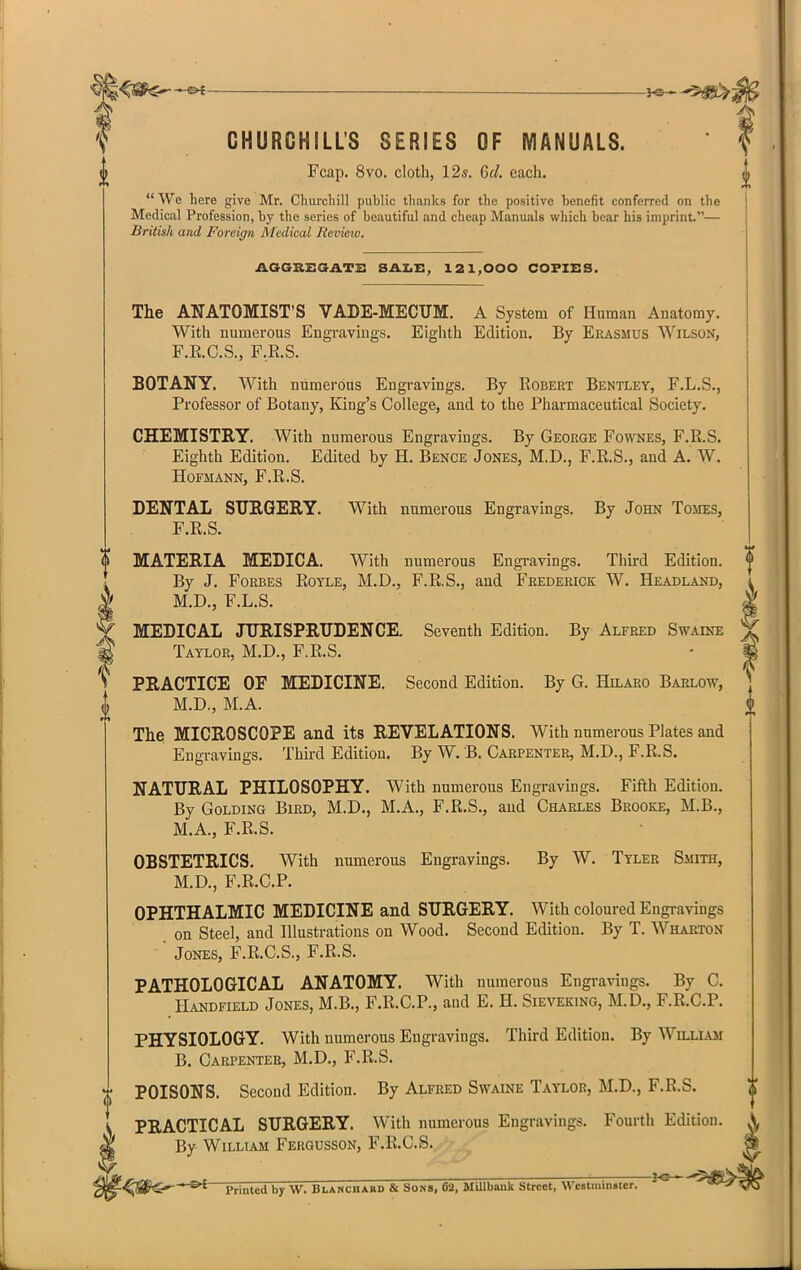 CHURCHILL'S SERIES OF MANUALS.

Fcap. 8vo. cloth, 12s. 6d. each.

"We here give Mr. Churchill public thanks for the positive benefit conferred on the Medical Profession, by the series of beautiful and cheap Manuals which bear his imprint."— British and Foreign Medical Review.

AGGREGATE SALE, 121,000 COPIES.

The ANATOMIST'S VADE-MECUM. A System of Human Anatomy. With numerous Engravings. Eighth Edition. By Erasmus Wilson, F.R.C.S., F.R.S.

BOTANY. With numerous Engravings. By Robert Bentley, F.L.S., Professor of Botany, King's College, and to the Pharmaceutical Society.

CHEMISTRY. With numerous Engravings. By George Fownes, F.R.S. Eighth Edition. Edited by H. Bence Jones, M.D., F.R.S., and A. W. Hofmann, F.R.S.

DENTAL SURGERY. With numerous Engravings. By John Tomes, F.R.S.

MATERIA MEDICA. With numerous Engravings. Third Edition. By J. Forbes Royle, M.D., F.R.S., and Frederick W. Headland, M.D., F.L.S.

MEDICAL JURISPRUDENCE. Seventh Edition. By Alfred Swaine Taylor, M.D., F.R.S.

PRACTICE OF MEDICINE. Second Edition. By G. Hilaro Barlow, M.D., M.A.

The MICROSCOPE and its REVELATIONS. With numerous Plates and Engravings. Third Edition. By W. B. Carpenter, M.D., F.R.S.

NATURAL PHILOSOPHY. With numerous Engravings. Fifth Edition. By Golding Bird, M.D., M.A., F.R.S., and Charles Brooke, M.B., M.A., F.R.S.

OBSTETRICS. With numerous Engravings. By W. Tyler Smith, M.D., F.R.C.P.

OPHTHALMIC MEDICINE and SURGERY. With coloured Engravings on Steel, and Illustrations on Wood. Second Edition. By T. Wharton Jones, F.R.C.S., F.R.S.

PATHOLOGICAL ANATOMY. With numerous Engravings. By C. Handfield Jones, M.B., F.R.C.P., and E. H. Sieveking, M.D., F.R.C.P.

PHYSIOLOGY. With numerous Engravings. Third Edition. By William B. Carpenter, M.D., F.R.S.

POISONS. Second Edition. By Alfred Swaine Taylor, M.D., F.R.S.

PRACTICAL SURGERY. With numerous Engravings. Fourth Edition. By William Fergusson, F.R.C.S.

Printed by W. Blanchard & Sons, 62, Millbank Street, Westminster.